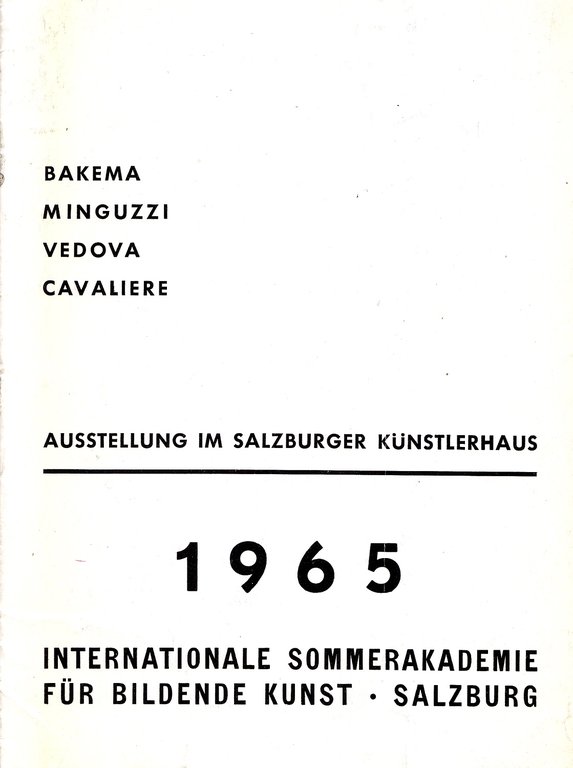 BAKEMA
MINGUZZI
VEDOVA
CAVALIERE

AUSSTELLUNG IM SALZBURGER KÜNSTLERHAUS

1965

INTERNATIONALE SOMMERAKADEMIE FÜR BILDENDE KUNST · SALZBURG